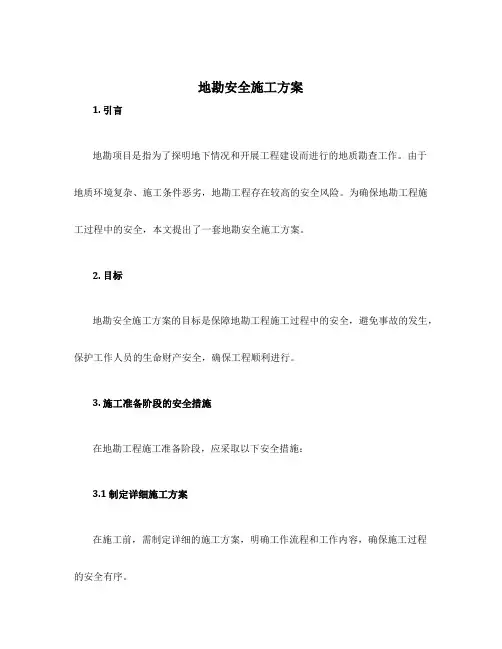 地勘安全施工方案

1. 引言

地勘项目是指为了探明地下情况和开展工程建设而进行的地质勘查工作。由于地质环境复杂、施工条件恶劣，地勘工程存在较高的安全风险。为确保地勘工程施工过程中的安全，本文提出了一套地勘安全施工方案。

2. 目标

地勘安全施工方案的目标是保障地勘工程施工过程中的安全，避免事故的发生，保护工作人员的生命财产安全，确保工程顺利进行。

3. 施工准备阶段的安全措施

在地勘工程施工准备阶段，应采取以下安全措施：

3.1 制定详细施工方案

在施工前，需制定详细的施工方案，明确工作流程和工作内容，确保施工过程的安全有序。